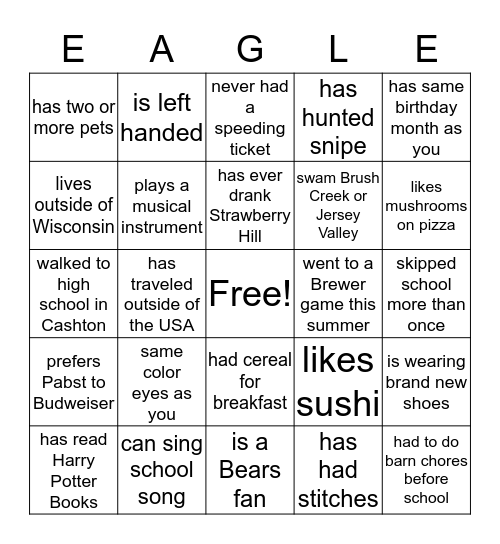 | E | A | G | L | E |
|---|---|---|---|---|
| has two or more pets | is left handed | never had a speeding ticket | has hunted snipe | has same birthday month as you |
| lives outside of Wisconsin | plays a musical instrument | has ever drank Strawberry Hill | swam Brush Creek or Jersey Valley | likes mushrooms on pizza |
| walked to high school in Cashton | has traveled outside of the USA | Free! | went to a Brewer game this summer | skipped school more than once |
| prefers Pabst to Budweiser | same color eyes as you | had cereal for breakfast | likes sushi | is wearing brand new shoes |
| has read Harry Potter Books | can sing school song | is a Bears fan | has had stitches | had to do barn chores before school |